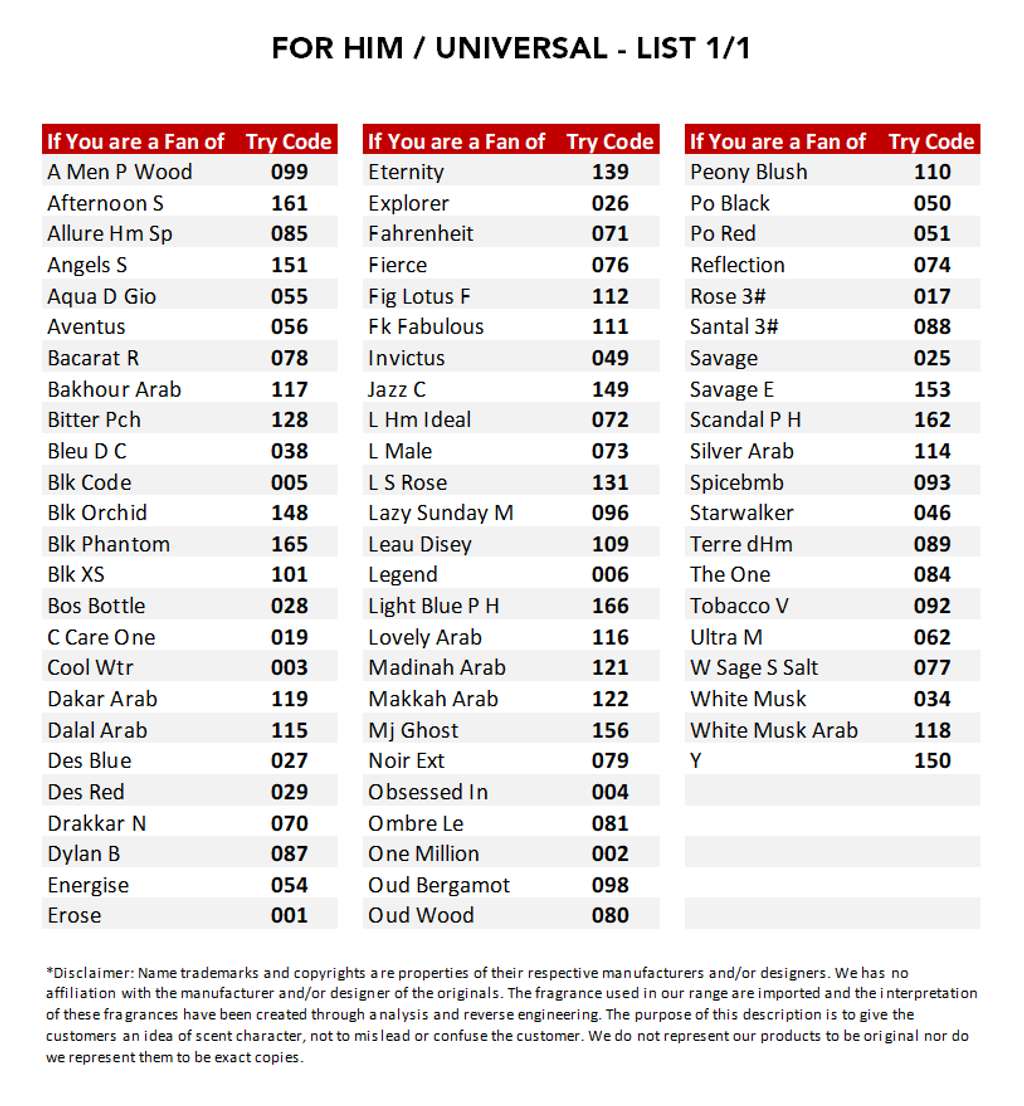 FOR HIM / UNIVERSAL - LIST 1/1

| If You are a Fan of | Try Code |
|---|---|
| A Men P Wood | 099 |
| Afternoon S | 161 |
| Allure Hm Sp | 085 |
| Angels S | 151 |
| Aqua D Gio | 055 |
| Aventus | 056 |
| Bacarat R | 078 |
| Bakhour Arab | 117 |
| Bitter Pch | 128 |
| Bleu D C | 038 |
| Blk Code | 005 |
| Blk Orchid | 148 |
| Blk Phantom | 165 |
| Blk XS | 101 |
| Bos Bottle | 028 |
| C Care One | 019 |
| Cool Wtr | 003 |
| Dakar Arab | 119 |
| Dalal Arab | 115 |
| Des Blue | 027 |
| Des Red | 029 |
| Drakkar N | 070 |
| Dylan B | 087 |
| Energise | 054 |
| Erose | 001 |

| If You are a Fan of | Try Code |
|---|---|
| Eternity | 139 |
| Explorer | 026 |
| Fahrenheit | 071 |
| Fierce | 076 |
| Fig Lotus F | 112 |
| Fk Fabulous | 111 |
| Invictus | 049 |
| Jazz C | 149 |
| L Hm Ideal | 072 |
| L Male | 073 |
| L S Rose | 131 |
| Lazy Sunday M | 096 |
| Leau Disey | 109 |
| Legend | 006 |
| Light Blue P H | 166 |
| Lovely Arab | 116 |
| Madinah Arab | 121 |
| Makkah Arab | 122 |
| Mj Ghost | 156 |
| Noir Ext | 079 |
| Obsessed In | 004 |
| Ombre Le | 081 |
| One Million | 002 |
| Oud Bergamot | 098 |
| Oud Wood | 080 |

| If You are a Fan of | Try Code |
|---|---|
| Peony Blush | 110 |
| Po Black | 050 |
| Po Red | 051 |
| Reflection | 074 |
| Rose 3# | 017 |
| Santal 3# | 088 |
| Savage | 025 |
| Savage E | 153 |
| Scandal P H | 162 |
| Silver Arab | 114 |
| Spicebmb | 093 |
| Starwalker | 046 |
| Terre dHm | 089 |
| The One | 084 |
| Tobacco V | 092 |
| Ultra M | 062 |
| W Sage S Salt | 077 |
| White Musk | 034 |
| White Musk Arab | 118 |
| Y | 150 |

*Disclaimer: Name trademarks and copyrights are properties of their respective manufacturers and/or designers. We has no affiliation with the manufacturer and/or designer of the originals. The fragrance used in our range are imported and the interpretation of these fragrances have been created through analysis and reverse engineering. The purpose of this description is to give the customers an idea of scent character, not to mislead or confuse the customer. We do not represent our products to be original nor do we represent them to be exact copies.